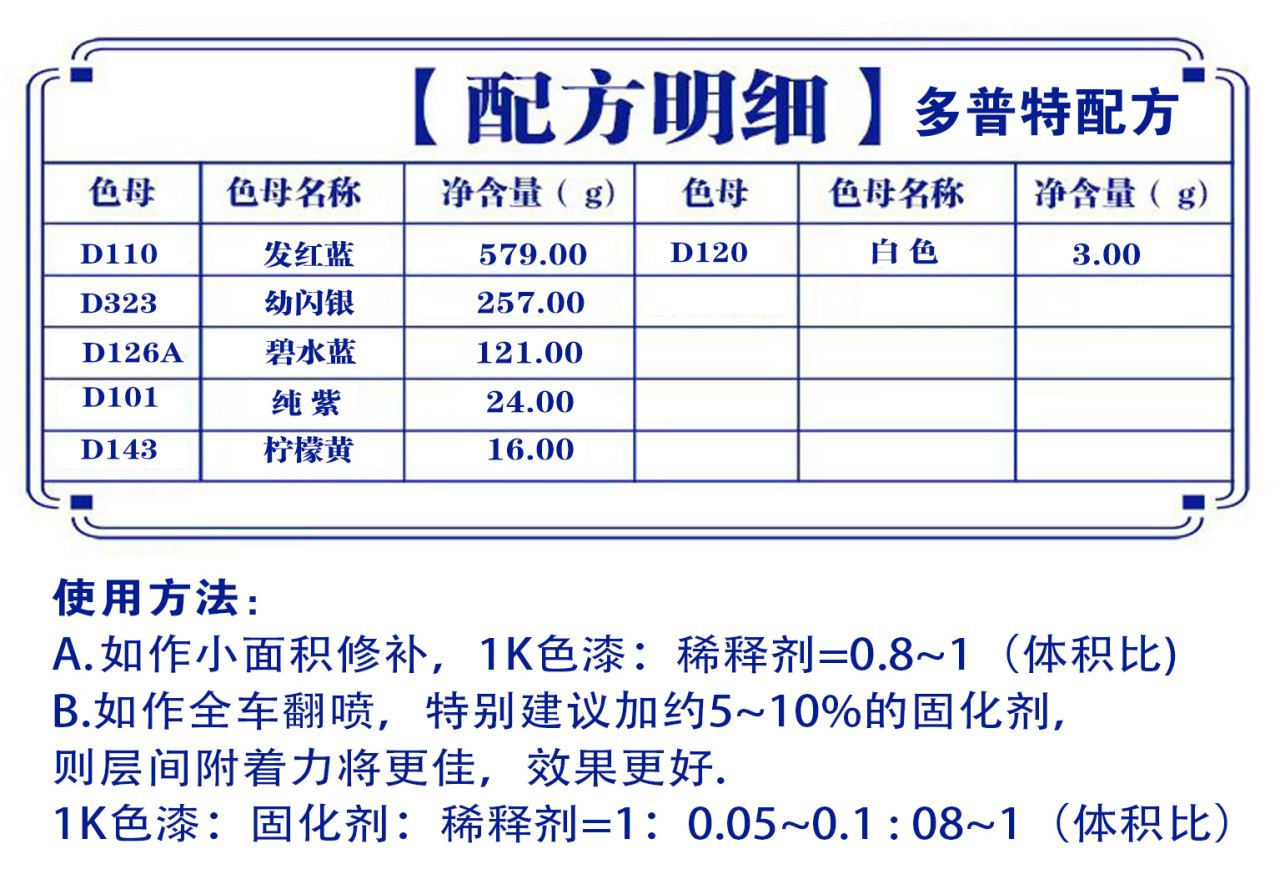 【配方明细】多普特配方

| 色母 | 色母名称 | 净含量（g） | 色母 | 色母名称 | 净含量（g） |
|---|---|---|---|---|---|
| D110 | 发红蓝 | 579.00 | D120 | 白色 | 3.00 |
| D323 | 幼闪银 | 257.00 | | | |
| D126A | 碧水蓝 | 121.00 | | | |
| D101 | 纯紫 | 24.00 | | | |
| D143 | 柠檬黄 | 16.00 | | | |

使用方法：
A.如作小面积修补，1K色漆：稀释剂=0.8~1（体积比）
B.如作全车翻喷，特别建议加约5~10%的固化剂，则层间附着力将更佳，效果更好.
1K色漆：固化剂：稀释剂=1：0.05~0.1 : 08~1（体积比）